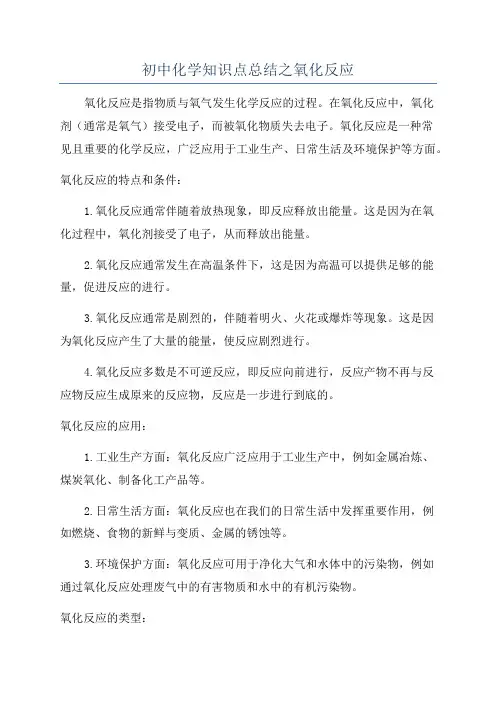 初中化学知识点总结之氧化反应

氧化反应是指物质与氧气发生化学反应的过程。在氧化反应中，氧化剂（通常是氧气）接受电子，而被氧化物质失去电子。氧化反应是一种常见且重要的化学反应，广泛应用于工业生产、日常生活及环境保护等方面。

氧化反应的特点和条件：

1.氧化反应通常伴随着放热现象，即反应释放出能量。这是因为在氧化过程中，氧化剂接受了电子，从而释放出能量。

2.氧化反应通常发生在高温条件下，这是因为高温可以提供足够的能量，促进反应的进行。

3.氧化反应通常是剧烈的，伴随着明火、火花或爆炸等现象。这是因为氧化反应产生了大量的能量，使反应剧烈进行。

4.氧化反应多数是不可逆反应，即反应向前进行，反应产物不再与反应物反应生成原来的反应物，反应是一步进行到底的。

氧化反应的应用：

1.工业生产方面：氧化反应广泛应用于工业生产中，例如金属冶炼、煤炭氧化、制备化工产品等。

2.日常生活方面：氧化反应也在我们的日常生活中发挥重要作用，例如燃烧、食物的新鲜与变质、金属的锈蚀等。

3.环境保护方面：氧化反应可用于净化大气和水体中的污染物，例如通过氧化反应处理废气中的有害物质和水中的有机污染物。

氧化反应的类型：